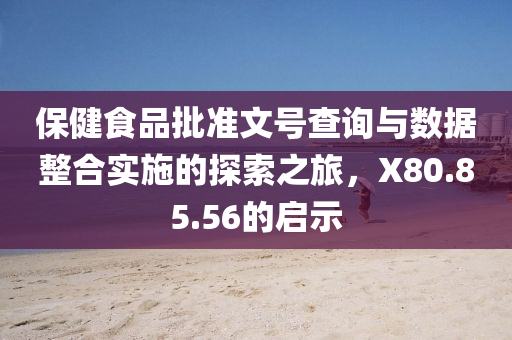 保健食品批准文号查询与数据整合实施的探索之旅，X80.85.56的启示